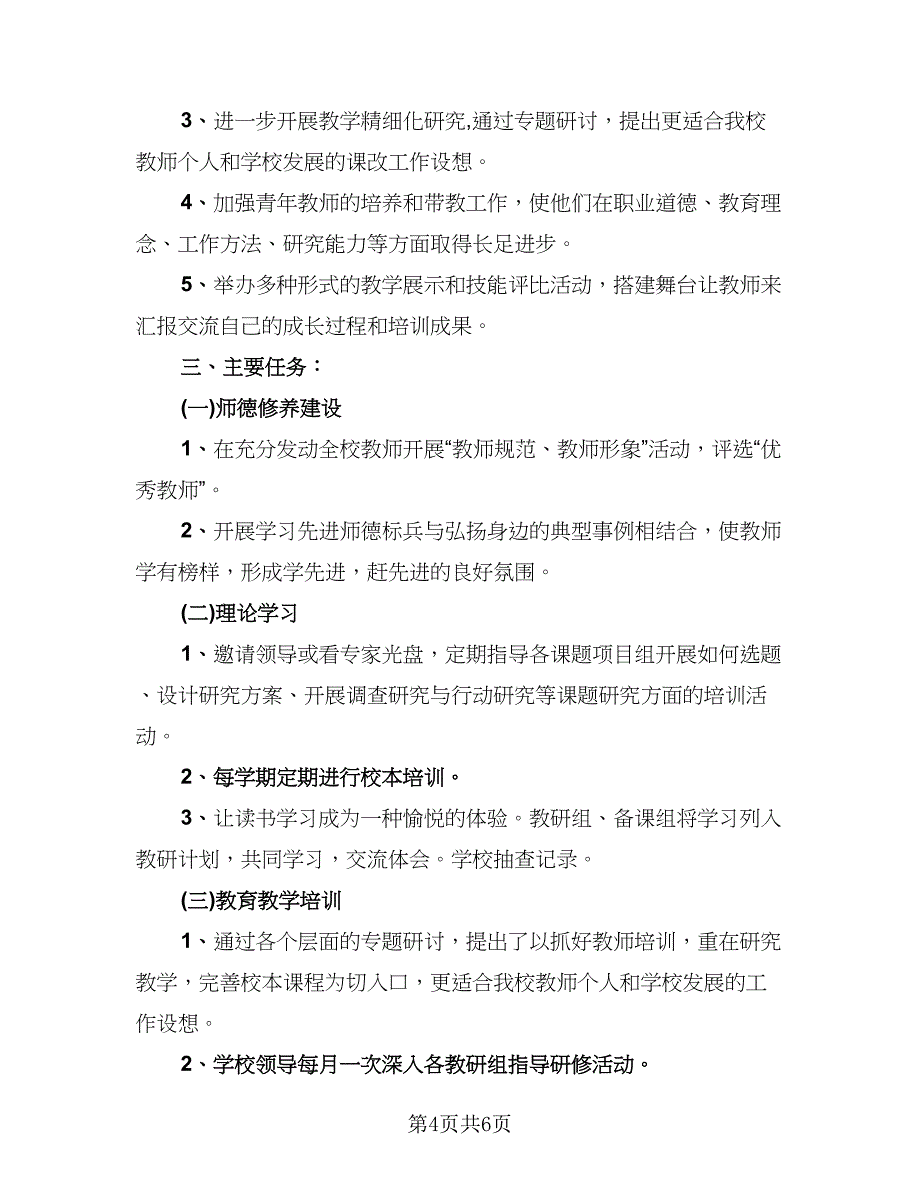 3、进一步开展教学精细化研究,通过专题研讨，提出更适合我校教师个人和学校发展的课改工作设想。

4、加强青年教师的培养和带教工作，使他们在职业道德、教育理念、工作方法、研究能力等方面取得长足进步。

5、举办多种形式的教学展示和技能评比活动，搭建舞台让教师来汇报交流自己的成长过程和培训成果。

三、主要任务：

(一)师德修养建设

1、在充分发动全校教师开展“教师规范、教师形象”活动，评选“优秀教师”。

2、开展学习先进师德标兵与弘扬身边的典型事例相结合，使教师学有榜样，形成学先进，赶先进的良好氛围。

(二)理论学习

1、邀请领导或看专家光盘，定期指导各课题项目组开展如何选题、设计研究方案、开展调查研究与行动研究等课题研究方面的培训活动。

2、每学期定期进行校本培训。

3、让读书学习成为一种愉悦的体验。教研组、备课组将学习列入教研计划，共同学习，交流体会。学校抽查记录。

(三)教育教学培训

1、通过各个层面的专题研讨，提出了以抓好教师培训，重在研究教学，完善校本课程为切入口，更适合我校教师个人和学校发展的工作设想。

2、学校领导每月一次深入各教研组指导研修活动。

第4页共6页